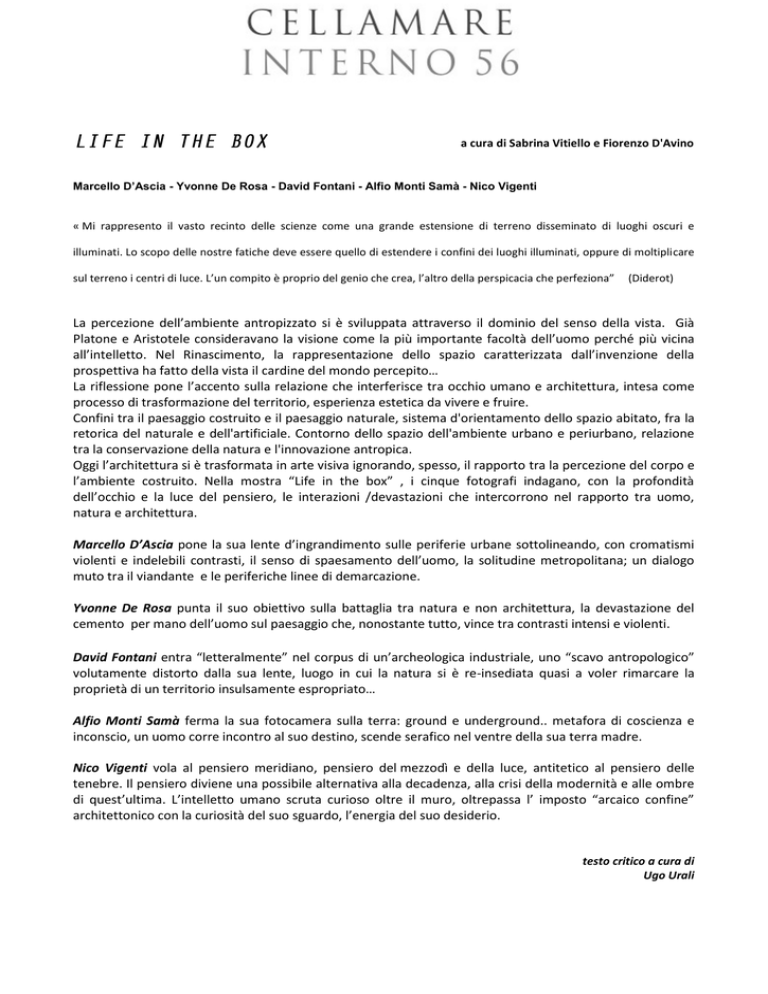 CELLAMARE
INTERNO 56

LIFE IN THE BOX

a cura di Sabrina Vitiello e Fiorenzo D'Avino

Marcello D'Ascia - Yvonne De Rosa - David Fontani - Alfio Monti Samà - Nico Vigenti

« Mi rappresento il vasto recinto delle scienze come una grande estensione di terreno disseminato di luoghi oscuri e illuminati. Lo scopo delle nostre fatiche deve essere quello di estendere i confini dei luoghi illuminati, oppure di moltiplicare sul terreno i centri di luce. L'un compito è proprio del genio che crea, l'altro della perspicacia che perfeziona" (Diderot)

La percezione dell'ambiente antropizzato si è sviluppata attraverso il dominio del senso della vista. Già Platone e Aristotele consideravano la visione come la più importante facoltà dell'uomo perché più vicina all'intelletto. Nel Rinascimento, la rappresentazione dello spazio caratterizzata dall'invenzione della prospettiva ha fatto della vista il cardine del mondo percepito…
La riflessione pone l'accento sulla relazione che interferisce tra occhio umano e architettura, intesa come processo di trasformazione del territorio, esperienza estetica da vivere e fruire.
Confini tra il paesaggio costruito e il paesaggio naturale, sistema d'orientamento dello spazio abitato, fra la retorica del naturale e dell'artificiale. Contorno dello spazio dell'ambiente urbano e periurbano, relazione tra la conservazione della natura e l'innovazione antropica.
Oggi l'architettura si è trasformata in arte visiva ignorando, spesso, il rapporto tra la percezione del corpo e l'ambiente costruito. Nella mostra "Life in the box" , i cinque fotografi indagano, con la profondità dell'occhio e la luce del pensiero, le interazioni /devastazioni che intercorrono nel rapporto tra uomo, natura e architettura.

Marcello D'Ascia pone la sua lente d'ingrandimento sulle periferie urbane sottolineando, con cromatismi violenti e indelebili contrasti, il senso di spaesamento dell'uomo, la solitudine metropolitana; un dialogo muto tra il viandante e le periferiche linee di demarcazione.

Yvonne De Rosa punta il suo obiettivo sulla battaglia tra natura e non architettura, la devastazione del cemento per mano dell'uomo sul paesaggio che, nonostante tutto, vince tra contrasti intensi e violenti.

David Fontani entra "letteralmente" nel corpus di un'archeologica industriale, uno "scavo antropologico" volutamente distorto dalla sua lente, luogo in cui la natura si è re-insediata quasi a voler rimarcare la proprietà di un territorio insulsamente espropriato…

Alfio Monti Samà ferma la sua fotocamera sulla terra: ground e underground.. metafora di coscienza e inconscio, un uomo corre incontro al suo destino, scende serafico nel ventre della sua terra madre.

Nico Vigenti vola al pensiero meridiano, pensiero del mezzodì e della luce, antitetico al pensiero delle tenebre. Il pensiero diviene una possibile alternativa alla decadenza, alla crisi della modernità e alle ombre di quest'ultima. L'intelletto umano scruta curioso oltre il muro, oltrepassa l' imposto "arcaico confine" architettonico con la curiosità del suo sguardo, l'energia del suo desiderio.

testo critico a cura di
Ugo Urali